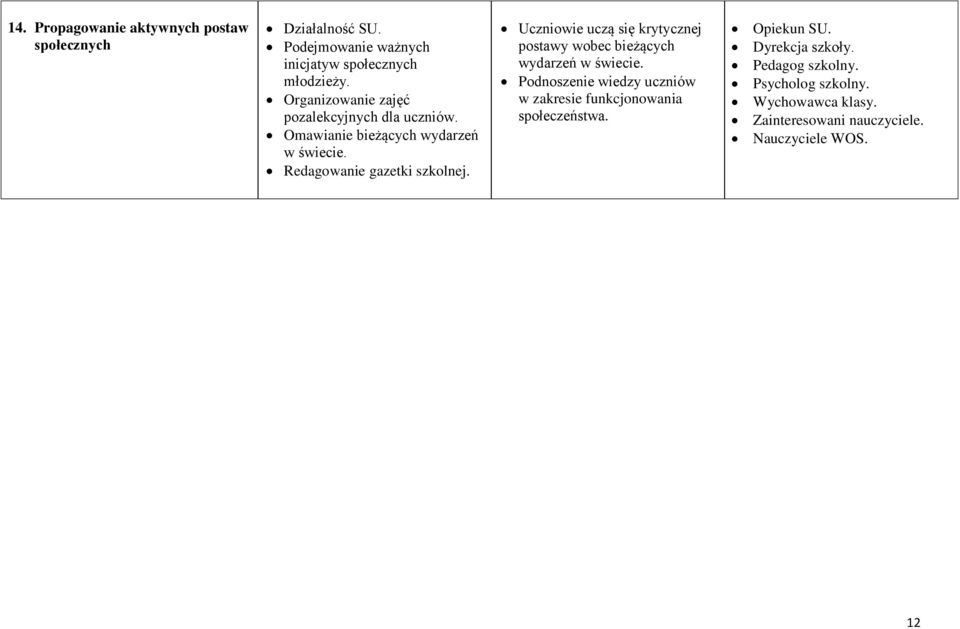 | 14. Propagowanie aktywnych postaw społecznych | • Działalność SU. • Podejmowanie ważnych inicjatyw społecznych młodzieży. • Organizowanie zajęć pozalekcyjnych dla uczniów. • Omawianie bieżących wydarzeń w świecie. • Redagowanie gazetki szkolnej. | • Uczniowie uczą się krytycznej postawy wobec bieżących wydarzeń w świecie. • Podnoszenie wiedzy uczniów w zakresie funkcjonowania społeczeństwa. | • Opiekun SU. • Dyrekcja szkoły. • Pedagog szkolny. • Psycholog szkolny. • Wychowawca klasy. • Zainteresowani nauczyciele. • Nauczyciele WOS. |
|---|---|---|---|

12